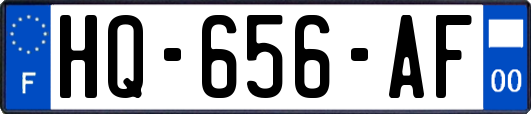 F
HQ-656-AF
00